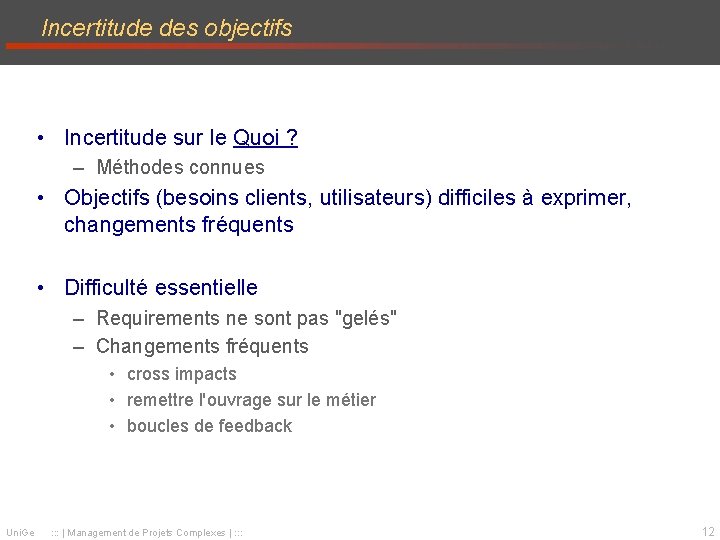 Incertitude des objectifs

• Incertitude sur le Quoi ?
– Méthodes connues
• Objectifs (besoins clients, utilisateurs) difficiles à exprimer, changements fréquents

• Difficulté essentielle
– Requirements ne sont pas "gelés"
– Changements fréquents
• cross impacts
• remettre l'ouvrage sur le métier
• boucles de feedback

UniGe ::: | Management de Projets Complexes | ::: 12